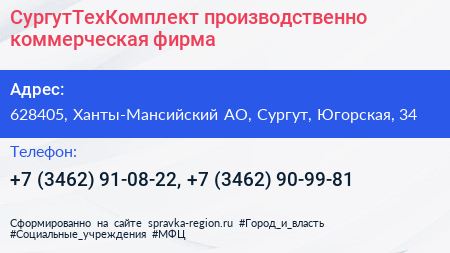 СургутТехКомплект производственно коммерческая фирма

Адрес:

628405, Ханты-Мансийский АО, Сургут, Югорская, 34

Телефон:

+7 (3462) 91-08-22, +7 (3462) 90-99-81

Сформированно на сайте spravka-region.ru #Город_и_власть #Социальные_учреждения #МФЦ